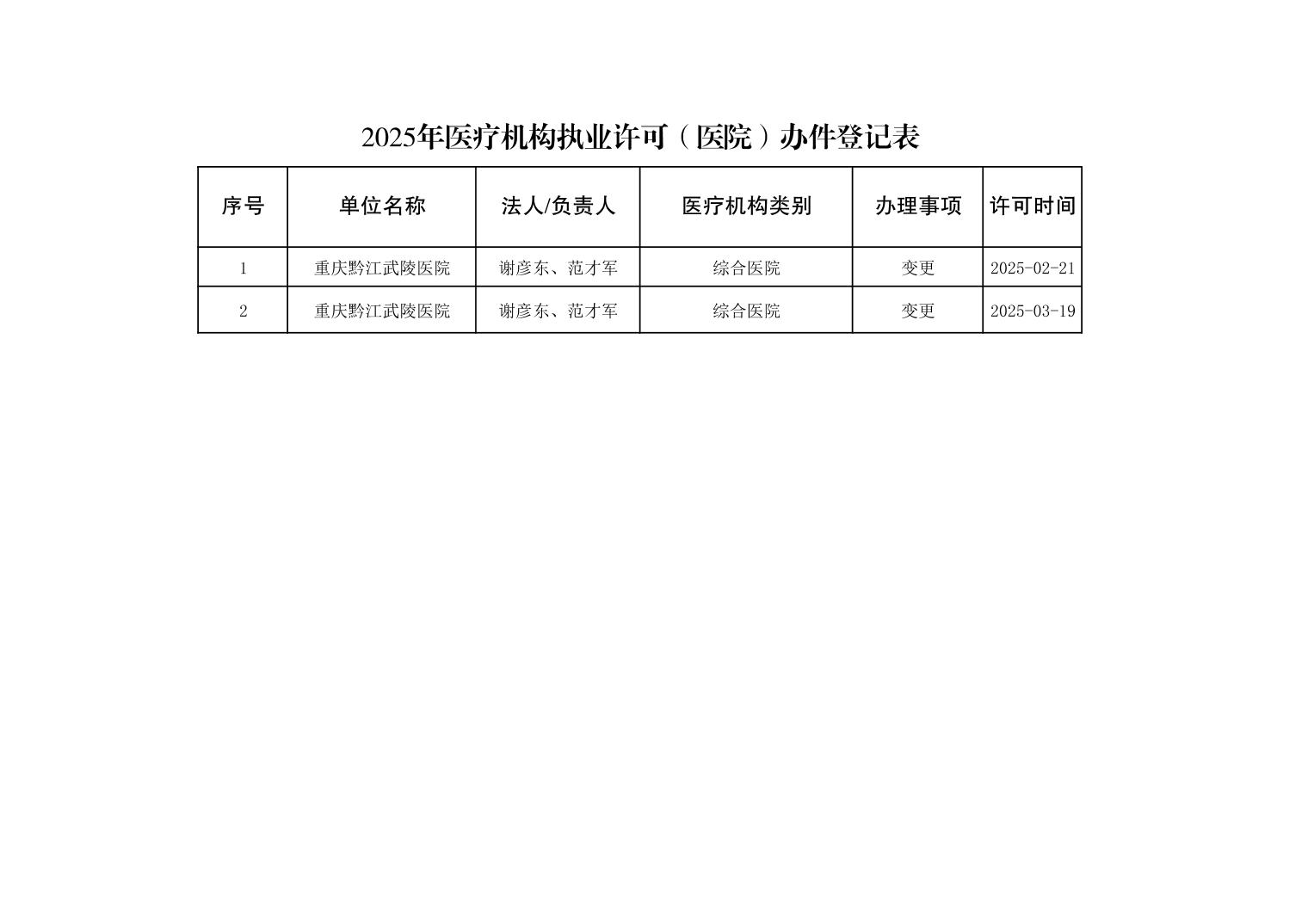 2025年医疗机构执业许可（医院）办件登记表

| 序号 | 单位名称 | 法人/负责人 | 医疗机构类别 | 办理事项 | 许可时间 |
|---|---|---|---|---|---|
| 1 | 重庆黔江武陵医院 | 谢彦东、范才军 | 综合医院 | 变更 | 2025-02-21 |
| 2 | 重庆黔江武陵医院 | 谢彦东、范才军 | 综合医院 | 变更 | 2025-03-19 |